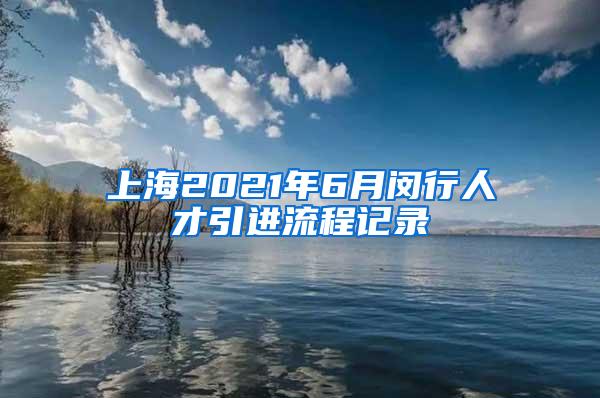 上海2021年6月闵行人才引进流程记录